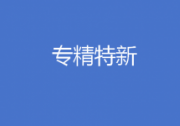 专精特新